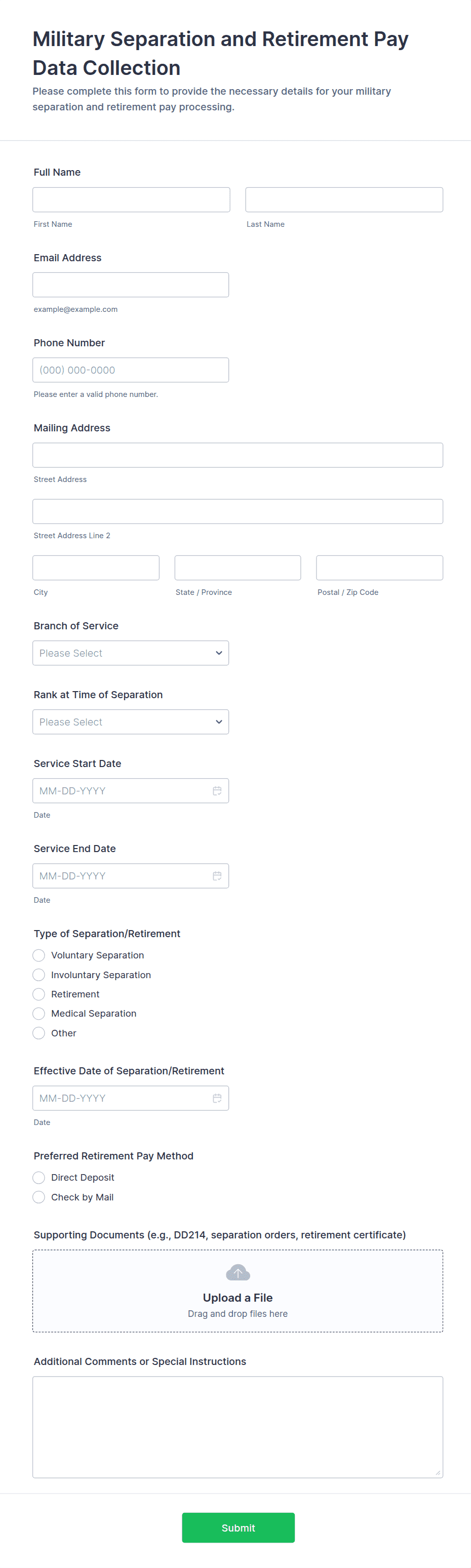 Military Separation and Retirement Pay Data Collection

Please complete this form to provide the necessary details for your military separation and retirement pay processing.

Full Name

First Name

Last Name

Email Address

example@example.com

Phone Number

(000) 000-0000

Please enter a valid phone number.

Mailing Address

Street Address

Street Address Line 2

City

State / Province

Postal / Zip Code

Branch of Service

Please Select

Rank at Time of Separation

Please Select

Service Start Date

MM-DD-YYYY

Date

Service End Date

MM-DD-YYYY

Date

Type of Separation/Retirement

Voluntary Separation

Involuntary Separation

Retirement

Medical Separation

Other

Effective Date of Separation/Retirement

MM-DD-YYYY

Date

Preferred Retirement Pay Method

Direct Deposit

Check by Mail

Supporting Documents (e.g., DD214, separation orders, retirement certificate)

Upload a File

Drag and drop files here

Additional Comments or Special Instructions

Submit